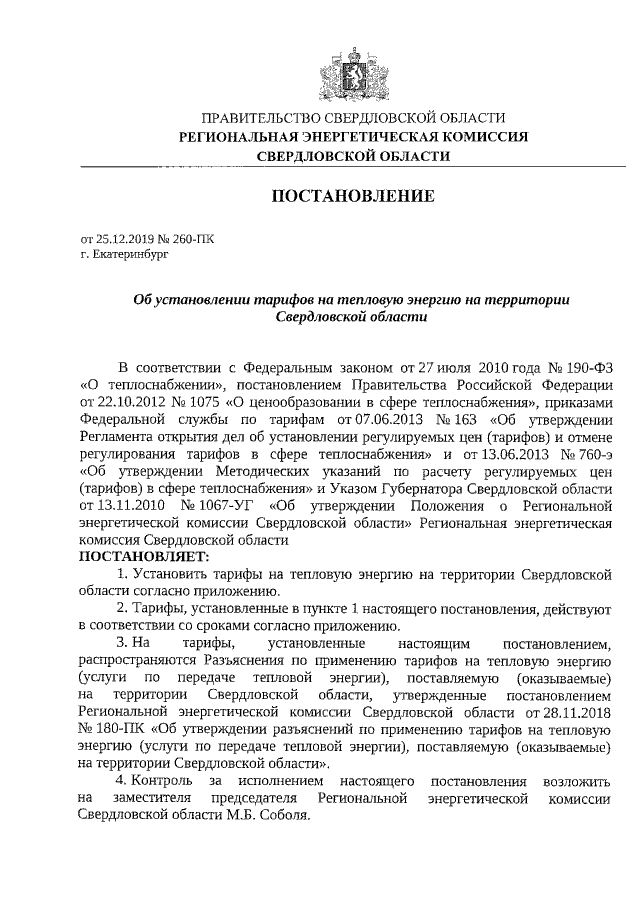 ПРАВИТЕЛЬСТВО СВЕРДЛОВСКОЙ ОБЛАСТИ
РЕГИОНАЛЬНАЯ ЭНЕРГЕТИЧЕСКАЯ КОМИССИЯ
СВЕРДЛОВСКОЙ ОБЛАСТИ

ПОСТАНОВЛЕНИЕ

от 25.12.2019 № 260-ПК
г. Екатеринбург

Об установлении тарифов на тепловую энергию на территории Свердловской области

В соответствии с Федеральным законом от 27 июля 2010 года № 190-ФЗ «О теплоснабжении», постановлением Правительства Российской Федерации от 22.10.2012 № 1075 «О ценообразовании в сфере теплоснабжения», приказами Федеральной службы по тарифам от 07.06.2013 № 163 «Об утверждении Регламента открытия дел об установлении регулируемых цен (тарифов) и отмене регулирования тарифов в сфере теплоснабжения» и от 13.06.2013 № 760-э «Об утверждении Методических указаний по расчету регулируемых цен (тарифов) в сфере теплоснабжения» и Указом Губернатора Свердловской области от 13.11.2010 № 1067-УГ «Об утверждении Положения о Региональной энергетической комиссии Свердловской области» Региональная энергетическая комиссия Свердловской области
ПОСТАНОВЛЯЕТ:

1. Установить тарифы на тепловую энергию на территории Свердловской области согласно приложению.

2. Тарифы, установленные в пункте 1 настоящего постановления, действуют в соответствии со сроками согласно приложению.

3. На тарифы, установленные настоящим постановлением, распространяются Разъяснения по применению тарифов на тепловую энергию (услуги по передаче тепловой энергии), поставляемую (оказываемые) на территории Свердловской области, утвержденные постановлением Региональной энергетической комиссии Свердловской области от 28.11.2018 № 180-ПК «Об утверждении разъяснений по применению тарифов на тепловую энергию (услуги по передаче тепловой энергии), поставляемую (оказываемые) на территории Свердловской области».

4. Контроль за исполнением настоящего постановления возложить на заместителя председателя Региональной энергетической комиссии Свердловской области М.Б. Соболя.